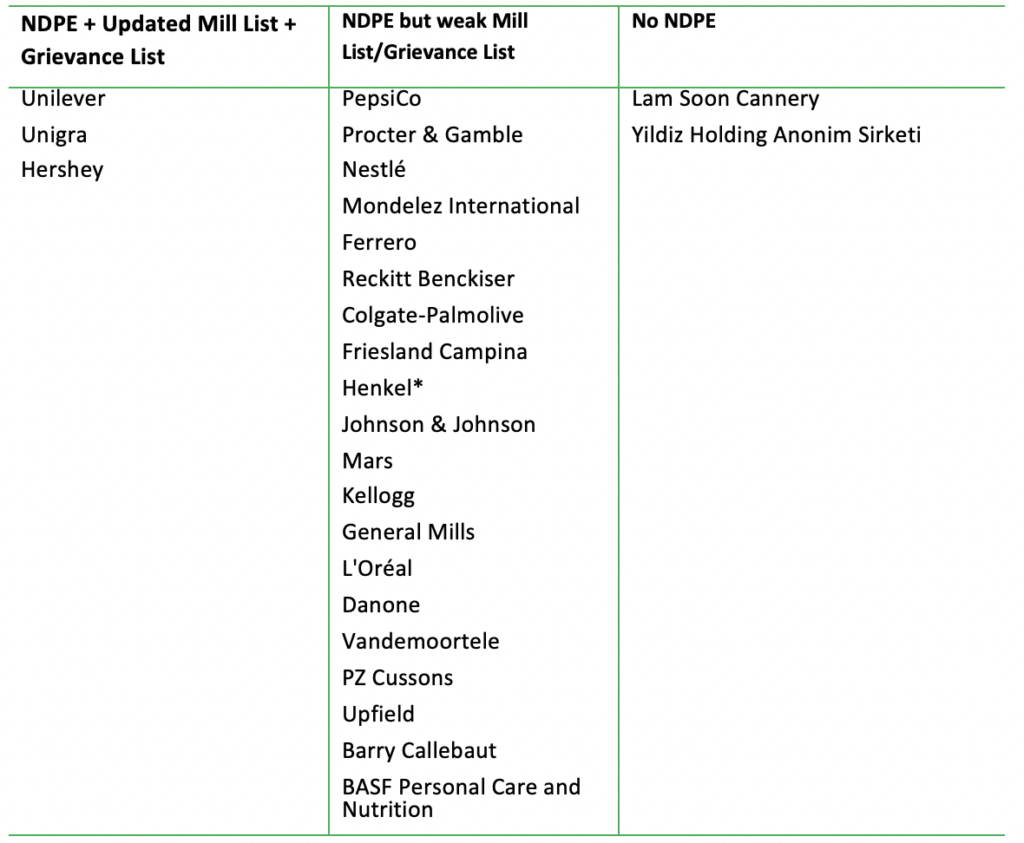 | NDPE + Updated Mill List + Grievance List | NDPE but weak Mill List/Grievance List | No NDPE |
|---|---|---|
| Unilever | PepsiCo | Lam Soon Cannery |
| Unigra | Procter & Gamble | Yildiz Holding Anonim Sirketi |
| Hershey | Nestlé | |
| | Mondelez International | |
| | Ferrero | |
| | Reckitt Benckiser | |
| | Colgate-Palmolive | |
| | Friesland Campina | |
| | Henkel* | |
| | Johnson & Johnson | |
| | Mars | |
| | Kellogg | |
| | General Mills | |
| | L'Oréal | |
| | Danone | |
| | Vandemoortele | |
| | PZ Cussons | |
| | Upfield | |
| | Barry Callebaut | |
| | BASF Personal Care and Nutrition | |